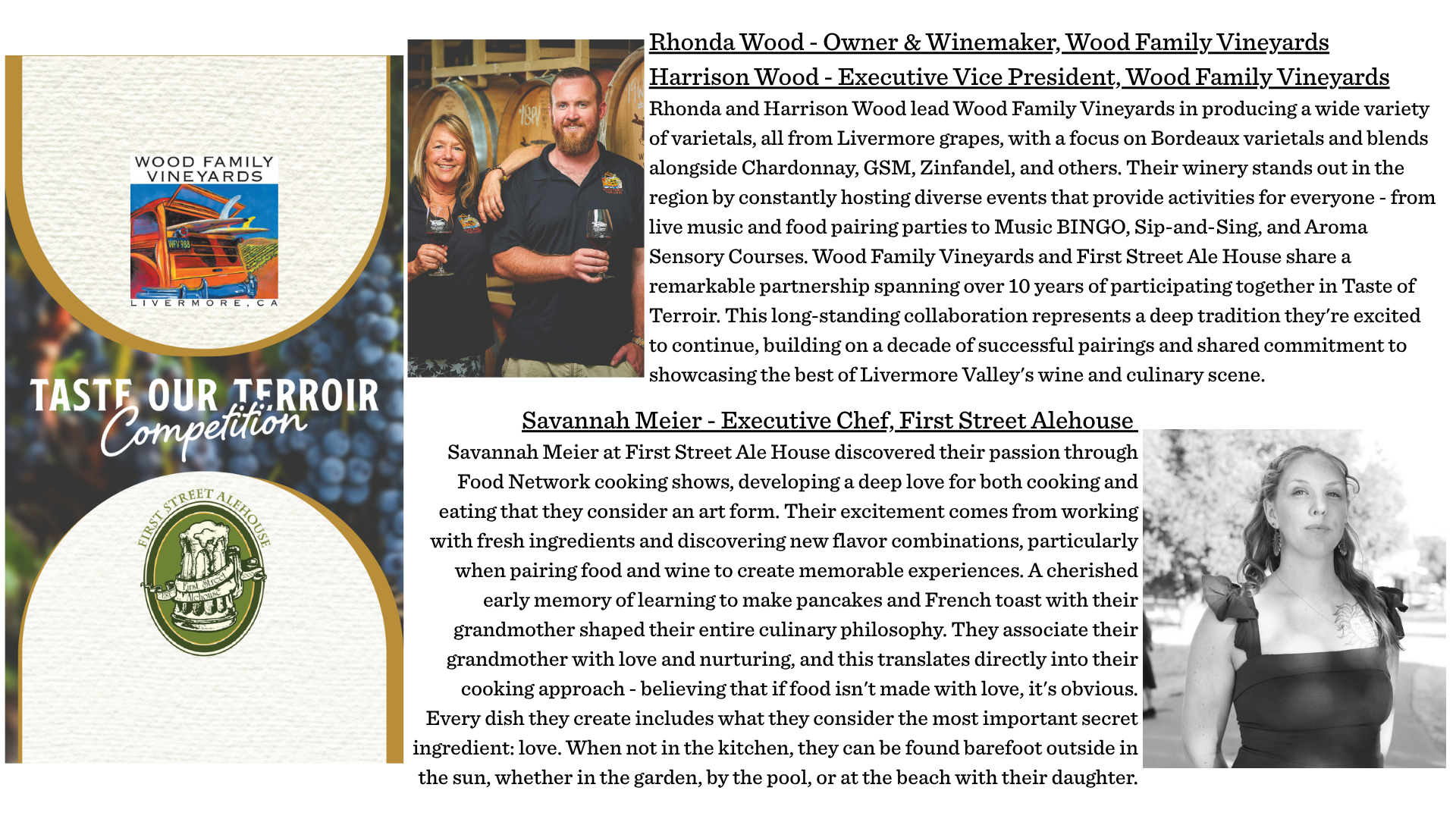 WOOD FAMILY VINEYARDS

WFV 988

LIVERMORE, CA

TASTE OUR TERROIR Competition

FIRST STREET ALEHOUSE

First Street Alehouse

Rhonda Wood - Owner & Winemaker, Wood Family Vineyards

Harrison Wood - Executive Vice President, Wood Family Vineyards

Rhonda and Harrison Wood lead Wood Family Vineyards in producing a wide variety of varietals, all from Livermore grapes, with a focus on Bordeaux varietals and blends alongside Chardonnay, GSM, Zinfandel, and others. Their winery stands out in the region by constantly hosting diverse events that provide activities for everyone - from live music and food pairing parties to Music BINGO, Sip-and-Sing, and Aroma Sensory Courses. Wood Family Vineyards and First Street Ale House share a remarkable partnership spanning over 10 years of participating together in Taste of Terroir. This long-standing collaboration represents a deep tradition they're excited to continue, building on a decade of successful pairings and shared commitment to showcasing the best of Livermore Valley's wine and culinary scene.

Savannah Meier - Executive Chef, First Street Alehouse

Savannah Meier at First Street Ale House discovered their passion through Food Network cooking shows, developing a deep love for both cooking and eating that they consider an art form. Their excitement comes from working with fresh ingredients and discovering new flavor combinations, particularly when pairing food and wine to create memorable experiences. A cherished early memory of learning to make pancakes and French toast with their grandmother shaped their entire culinary philosophy. They associate their grandmother with love and nurturing, and this translates directly into their cooking approach - believing that if food isn't made with love, it's obvious. Every dish they create includes what they consider the most important secret ingredient: love. When not in the kitchen, they can be found barefoot outside in the sun, whether in the garden, by the pool, or at the beach with their daughter.